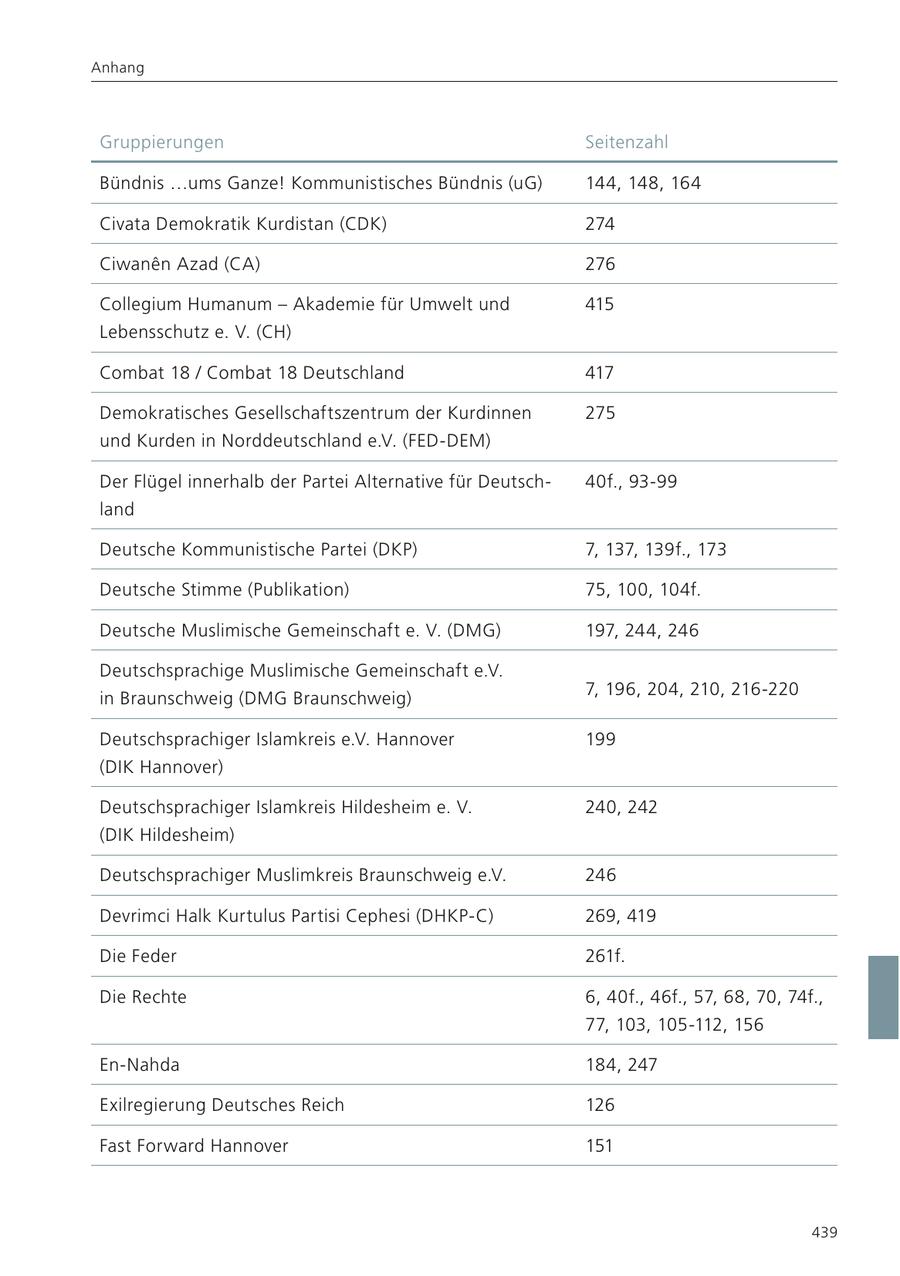 Anhang

| Gruppierungen | Seitenzahl |
|---|---|
| Bündnis …ums Ganze! Kommunistisches Bündnis (uG) | 144, 148, 164 |
| Civata Demokratik Kurdistan (CDK) | 274 |
| Ciwanên Azad (CA) | 276 |
| Collegium Humanum – Akademie für Umwelt und Lebensschutz e. V. (CH) | 415 |
| Combat 18 / Combat 18 Deutschland | 417 |
| Demokratisches Gesellschaftszentrum der Kurdinnen und Kurden in Norddeutschland e.V. (FED-DEM) | 275 |
| Der Flügel innerhalb der Partei Alternative für Deutschland | 40f., 93-99 |
| Deutsche Kommunistische Partei (DKP) | 7, 137, 139f., 173 |
| Deutsche Stimme (Publikation) | 75, 100, 104f. |
| Deutsche Muslimische Gemeinschaft e. V. (DMG) | 197, 244, 246 |
| Deutschsprachige Muslimische Gemeinschaft e.V. in Braunschweig (DMG Braunschweig) | 7, 196, 204, 210, 216-220 |
| Deutschsprachiger Islamkreis e.V. Hannover (DIK Hannover) | 199 |
| Deutschsprachiger Islamkreis Hildesheim e. V. (DIK Hildesheim) | 240, 242 |
| Deutschsprachiger Muslimkreis Braunschweig e.V. | 246 |
| Devrimci Halk Kurtulus Partisi Cephesi (DHKP-C) | 269, 419 |
| Die Feder | 261f. |
| Die Rechte | 6, 40f., 46f., 57, 68, 70, 74f., 77, 103, 105-112, 156 |
| En-Nahda | 184, 247 |
| Exilregierung Deutsches Reich | 126 |
| Fast Forward Hannover | 151 |

439